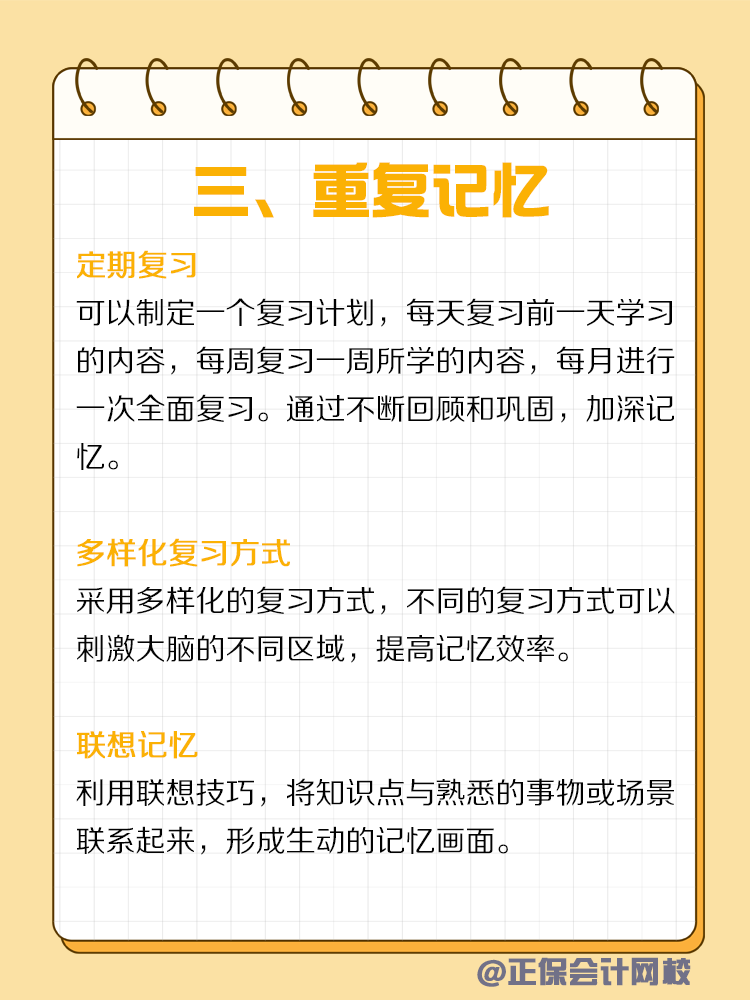 三、重复记忆

定期复习
可以制定一个复习计划，每天复习前一天学习的内容，每周复习一周所学的内容，每月进行一次全面复习。通过不断回顾和巩固，加深记忆。

多样化复习方式
采用多样化的复习方式，不同的复习方式可以刺激大脑的不同区域，提高记忆效率。

联想记忆
利用联想技巧，将知识点与熟悉的事物或场景联系起来，形成生动的记忆画面。

@正保会计网校